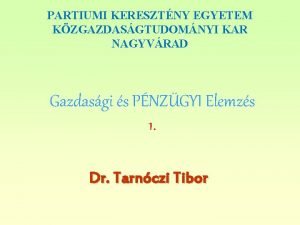 PARTIUMI KERESZTÉNY EGYETEM
KÖZGAZDASÁGTUDOMÁNYI KAR
NAGYVÁRAD

Gazdasági és PÉNZÜGYI Elemzés

1.

Dr. Tarnóczi Tibor